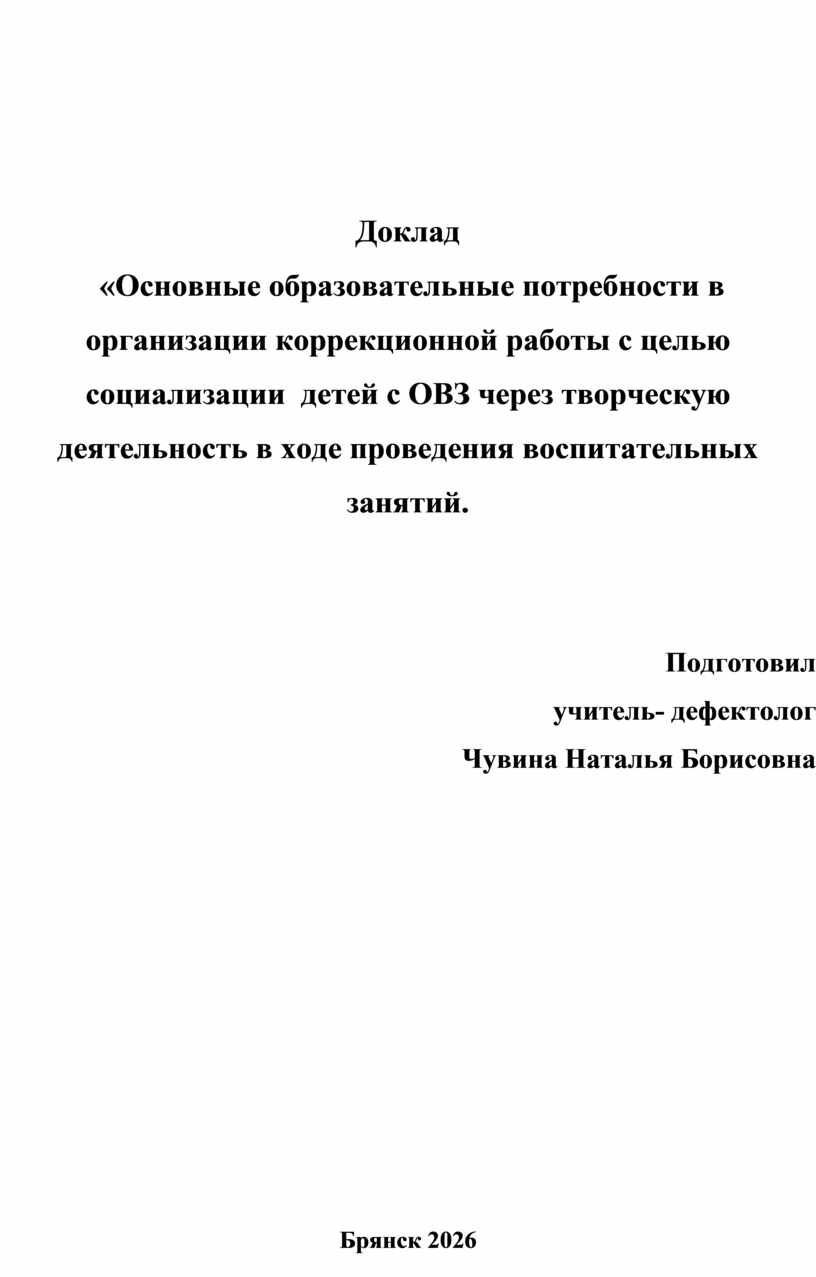 Доклад

«Основные образовательные потребности в организации коррекционной работы с целью социализации  детей с ОВЗ через творческую деятельность в ходе проведения воспитательных занятий.

Подготовил
учитель- дефектолог
Чувина Наталья Борисовна

Брянск 2026